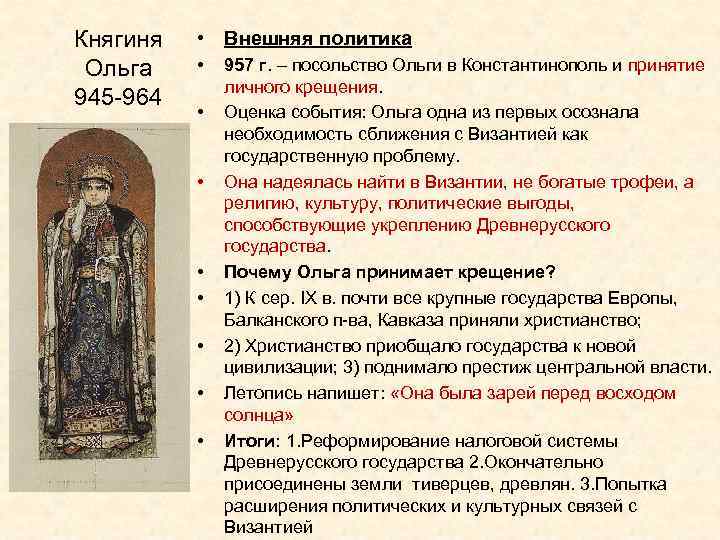 Княгиня
Ольга
945-964

• Внешняя политика
• 957 г. – посольство Ольги в Константинополь и принятие личного крещения.
• Оценка события: Ольга одна из первых осознала необходимость сближения с Византией как государственную проблему.
• Она надеялась найти в Византии, не богатые трофеи, а религию, культуру, политические выгоды, способствующие укреплению Древнерусского государства.
• Почему Ольга принимает крещение?
• 1) К сер. IX в. почти все крупные государства Европы, Балканского п-ва, Кавказа приняли христианство;
• 2) Христианство приобщало государства к новой цивилизации; 3) поднимало престиж центральной власти.
• Летопись напишет: «Она была зарей перед восходом солнца»
• Итоги: 1.Реформирование налоговой системы Древнерусского государства 2.Окончательно присоединены земли тиверцев, древлян. 3.Попытка расширения политических и культурных связей с Византией